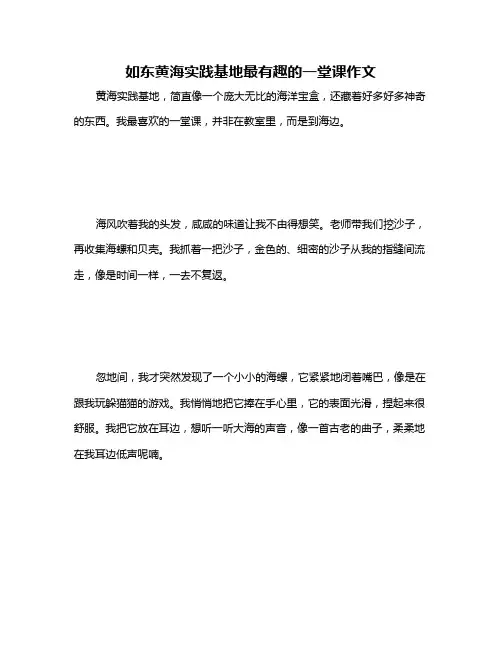 如东黄海实践基地最有趣的一堂课作文

黄海实践基地，简直像一个庞大无比的海洋宝盒，还藏着好多好多神奇的东西。我最喜欢的一堂课，并非在教室里，而是到海边。

海风吹着我的头发，咸咸的味道让我不由得想笑。老师带我们挖沙子，再收集海螺和贝壳。我抓着一把沙子，金色的、细密的沙子从我的指缝间流走，像是时间一样，一去不复返。

忽地间，我才突然发现了一个小小的海螺，它紧紧地闭着嘴巴，像是在跟我玩躲猫猫的游戏。我悄悄地把它捧在手心里，它的表面光滑，捏起来很舒服。我把它放在耳边，想听一听大海的声音，像一首古老的曲子，柔柔地在我耳边低声呢喃。